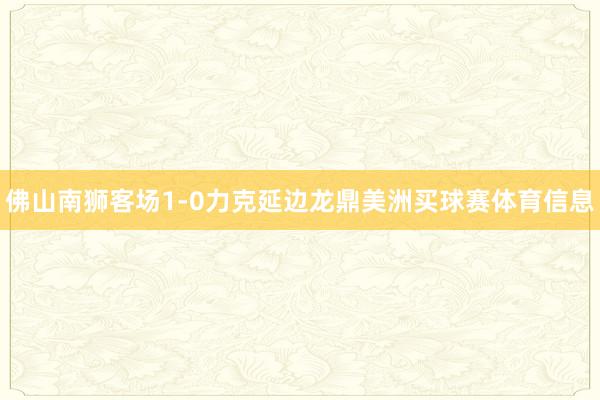 佛山南狮客场1-0力克延边龙鼎美洲买球赛体育信息